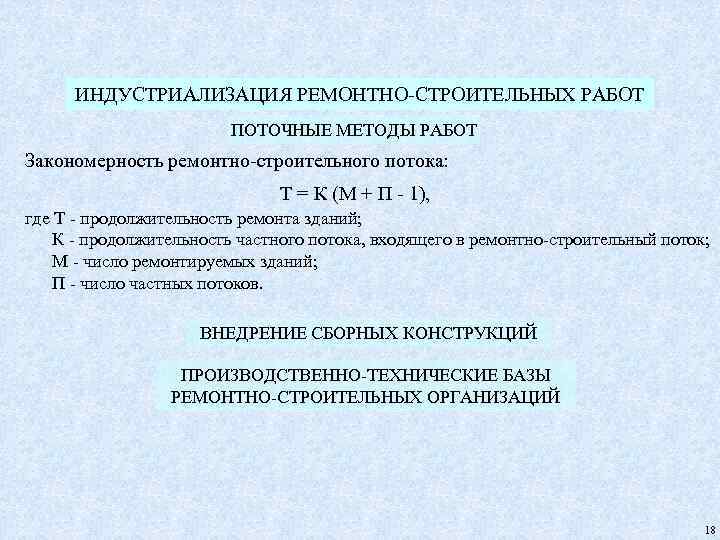 ИНДУСТРИАЛИЗАЦИЯ РЕМОНТНО-СТРОИТЕЛЬНЫХ РАБОТ

ПОТОЧНЫЕ МЕТОДЫ РАБОТ

Закономерность ремонтно-строительного потока:

$Т = К (М + П - 1)$,

где Т - продолжительность ремонта зданий;
К - продолжительность частного потока, входящего в ремонтно-строительный поток;
М - число ремонтируемых зданий;
П - число частных потоков.

ВНЕДРЕНИЕ СБОРНЫХ КОНСТРУКЦИЙ

ПРОИЗВОДСТВЕННО-ТЕХНИЧЕСКИЕ БАЗЫ РЕМОНТНО-СТРОИТЕЛЬНЫХ ОРГАНИЗАЦИЙ

18